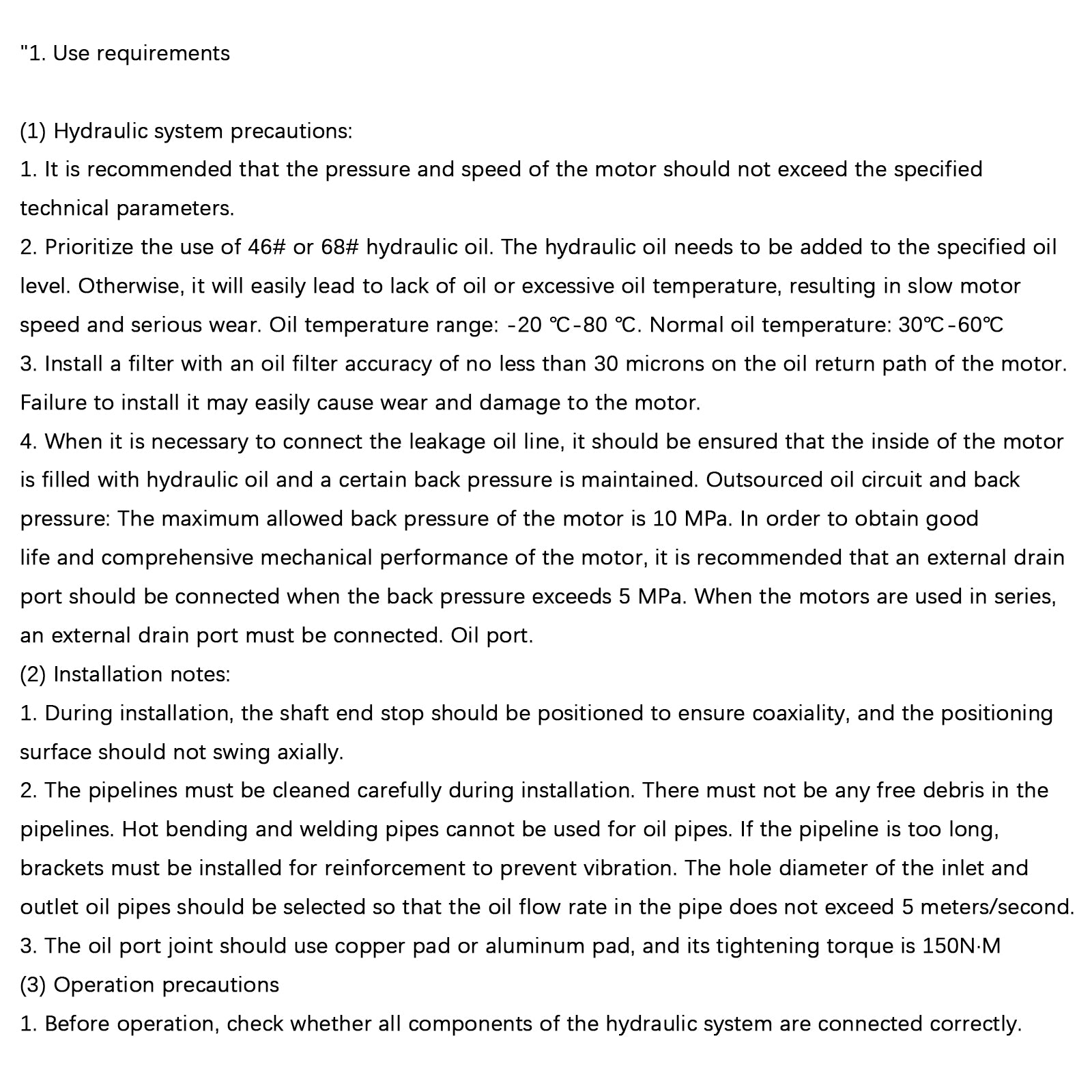 "1. Use requirements

(1) Hydraulic system precautions:
1. It is recommended that the pressure and speed of the motor should not exceed the specified technical parameters.
2. Prioritize the use of 46# or 68# hydraulic oil. The hydraulic oil needs to be added to the specified oil level. Otherwise, it will easily lead to lack of oil or excessive oil temperature, resulting in slow motor speed and serious wear. Oil temperature range: -20 ℃-80 ℃. Normal oil temperature: 30℃-60℃
3. Install a filter with an oil filter accuracy of no less than 30 microns on the oil return path of the motor. Failure to install it may easily cause wear and damage to the motor.
4. When it is necessary to connect the leakage oil line, it should be ensured that the inside of the motor is filled with hydraulic oil and a certain back pressure is maintained. Outsourced oil circuit and back pressure: The maximum allowed back pressure of the motor is 10 MPa. In order to obtain good life and comprehensive mechanical performance of the motor, it is recommended that an external drain port should be connected when the back pressure exceeds 5 MPa. When the motors are used in series, an external drain port must be connected. Oil port.
(2) Installation notes:
1. During installation, the shaft end stop should be positioned to ensure coaxiality, and the positioning surface should not swing axially.
2. The pipelines must be cleaned carefully during installation. There must not be any free debris in the pipelines. Hot bending and welding pipes cannot be used for oil pipes. If the pipeline is too long, brackets must be installed for reinforcement to prevent vibration. The hole diameter of the inlet and outlet oil pipes should be selected so that the oil flow rate in the pipe does not exceed 5 meters/second.
3. The oil port joint should use copper pad or aluminum pad, and its tightening torque is 150N·M
(3) Operation precautions
1. Before operation, check whether all components of the hydraulic system are connected correctly.